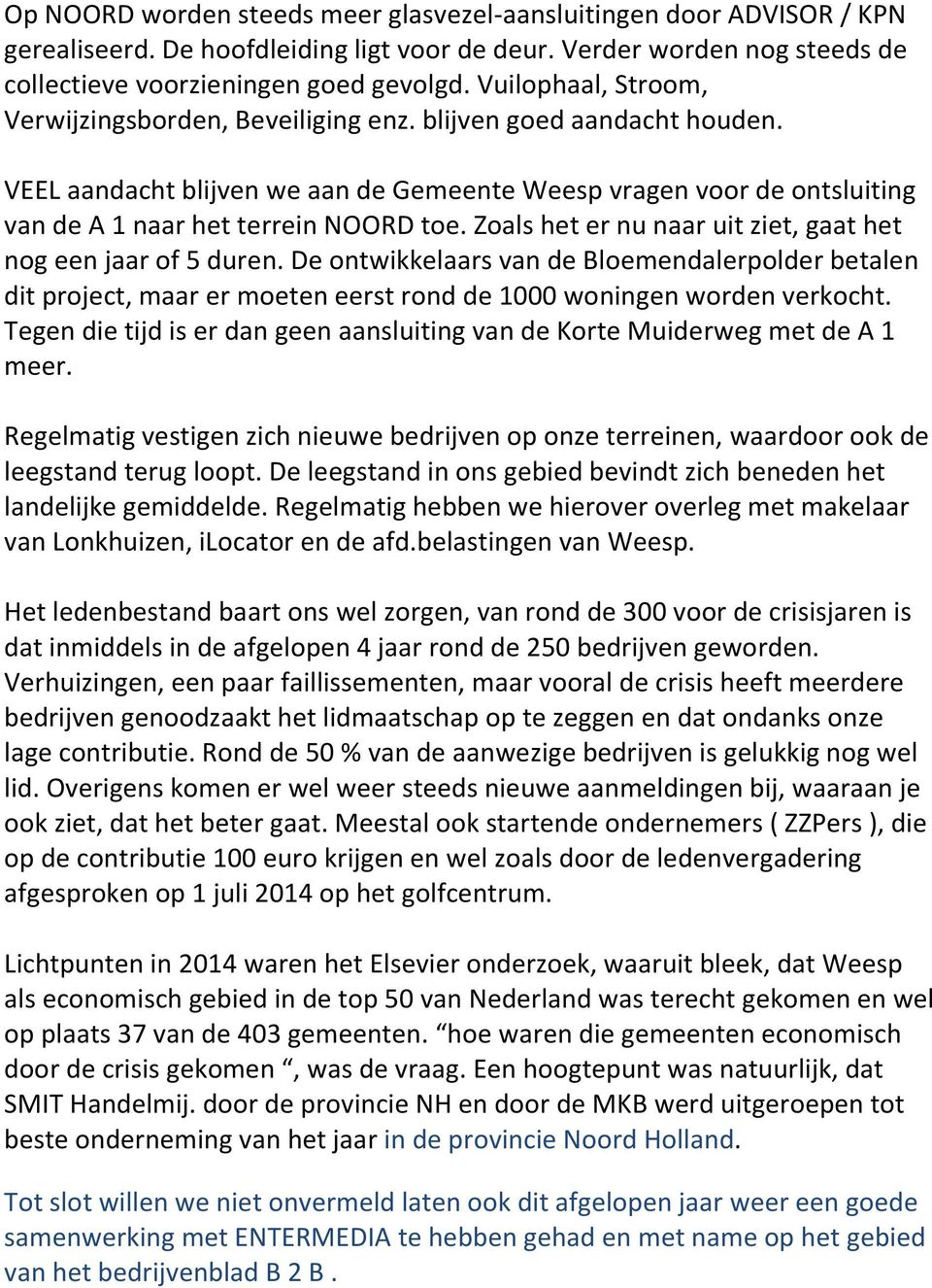 Op NOORD worden steeds meer glasvezel-aansluitingen door ADVISOR / KPN gerealiseerd. De hoofdleiding ligt voor de deur. Verder worden nog steeds de collectieve voorzieningen goed gevolgd. Vuilophaal, Stroom, Verwijzingsborden, Beveiliging enz. blijven goed aandacht houden.

VEEL aandacht blijven we aan de Gemeente Weesp vragen voor de ontsluiting van de A 1 naar het terrein NOORD toe. Zoals het er nu naar uit ziet, gaat het nog een jaar of 5 duren. De ontwikkelaars van de Bloemendalerpolder betalen dit project, maar er moeten eerst rond de 1000 woningen worden verkocht. Tegen die tijd is er dan geen aansluiting van de Korte Muiderweg met de A 1 meer.

Regelmatig vestigen zich nieuwe bedrijven op onze terreinen, waardoor ook de leegstand terug loopt. De leegstand in ons gebied bevindt zich beneden het landelijke gemiddelde. Regelmatig hebben we hierover overleg met makelaar van Lonkhuizen, iLocator en de afd.belastingen van Weesp.

Het ledenbestand baart ons wel zorgen, van rond de 300 voor de crisisjaren is dat inmiddels in de afgelopen 4 jaar rond de 250 bedrijven geworden. Verhuizingen, een paar faillissementen, maar vooral de crisis heeft meerdere bedrijven genoodzaakt het lidmaatschap op te zeggen en dat ondanks onze lage contributie. Rond de 50 % van de aanwezige bedrijven is gelukkig nog wel lid. Overigens komen er wel weer steeds nieuwe aanmeldingen bij, waaraan je ook ziet, dat het beter gaat. Meestal ook startende ondernemers ( ZZPers ), die op de contributie 100 euro krijgen en wel zoals door de ledenvergadering afgesproken op 1 juli 2014 op het golfcentrum.

Lichtpunten in 2014 waren het Elsevier onderzoek, waaruit bleek, dat Weesp als economisch gebied in de top 50 van Nederland was terecht gekomen en wel op plaats 37 van de 403 gemeenten. “hoe waren die gemeenten economisch door de crisis gekomen “, was de vraag. Een hoogtepunt was natuurlijk, dat SMIT Handelmij. door de provincie NH en door de MKB werd uitgeroepen tot beste onderneming van het jaar in de provincie Noord Holland.

Tot slot willen we niet onvermeld laten ook dit afgelopen jaar weer een goede samenwerking met ENTERMEDIA te hebben gehad en met name op het gebied van het bedrijvenblad B 2 B .